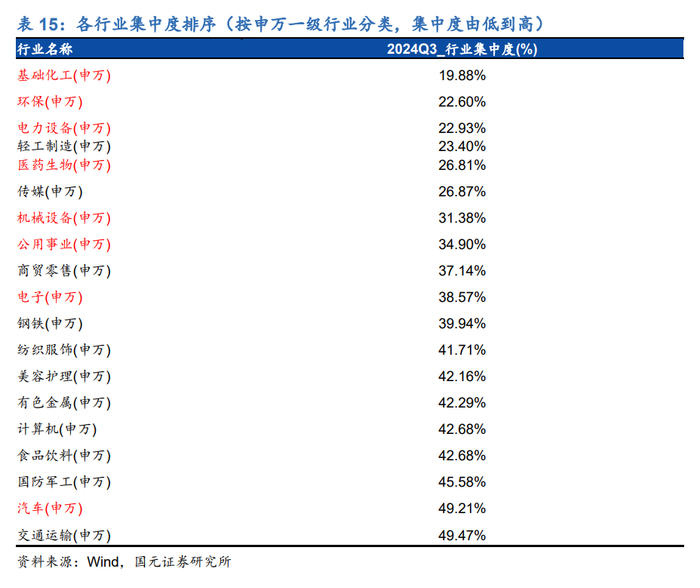 表15：各行业集中度排序（按申万一级行业分类，集中度由低到高）

| 行业名称 | 2024Q3_行业集中度(%) |
|---|---|
| 基础化工(申万) | 19.88% |
| 环保(申万) | 22.60% |
| 电力设备(申万) | 22.93% |
| 轻工制造(申万) | 23.40% |
| 医药生物(申万) | 26.81% |
| 传媒(申万) | 26.87% |
| 机械设备(申万) | 31.38% |
| 公用事业(申万) | 34.90% |
| 商贸零售(申万) | 37.14% |
| 电子(申万) | 38.57% |
| 钢铁(申万) | 39.94% |
| 纺织服饰(申万) | 41.71% |
| 美容护理(申万) | 42.16% |
| 有色金属(申万) | 42.29% |
| 计算机(申万) | 42.68% |
| 食品饮料(申万) | 42.68% |
| 国防军工(申万) | 45.58% |
| 汽车(申万) | 49.21% |
| 交通运输(申万) | 49.47% |

资料来源：Wind，国元证券研究所